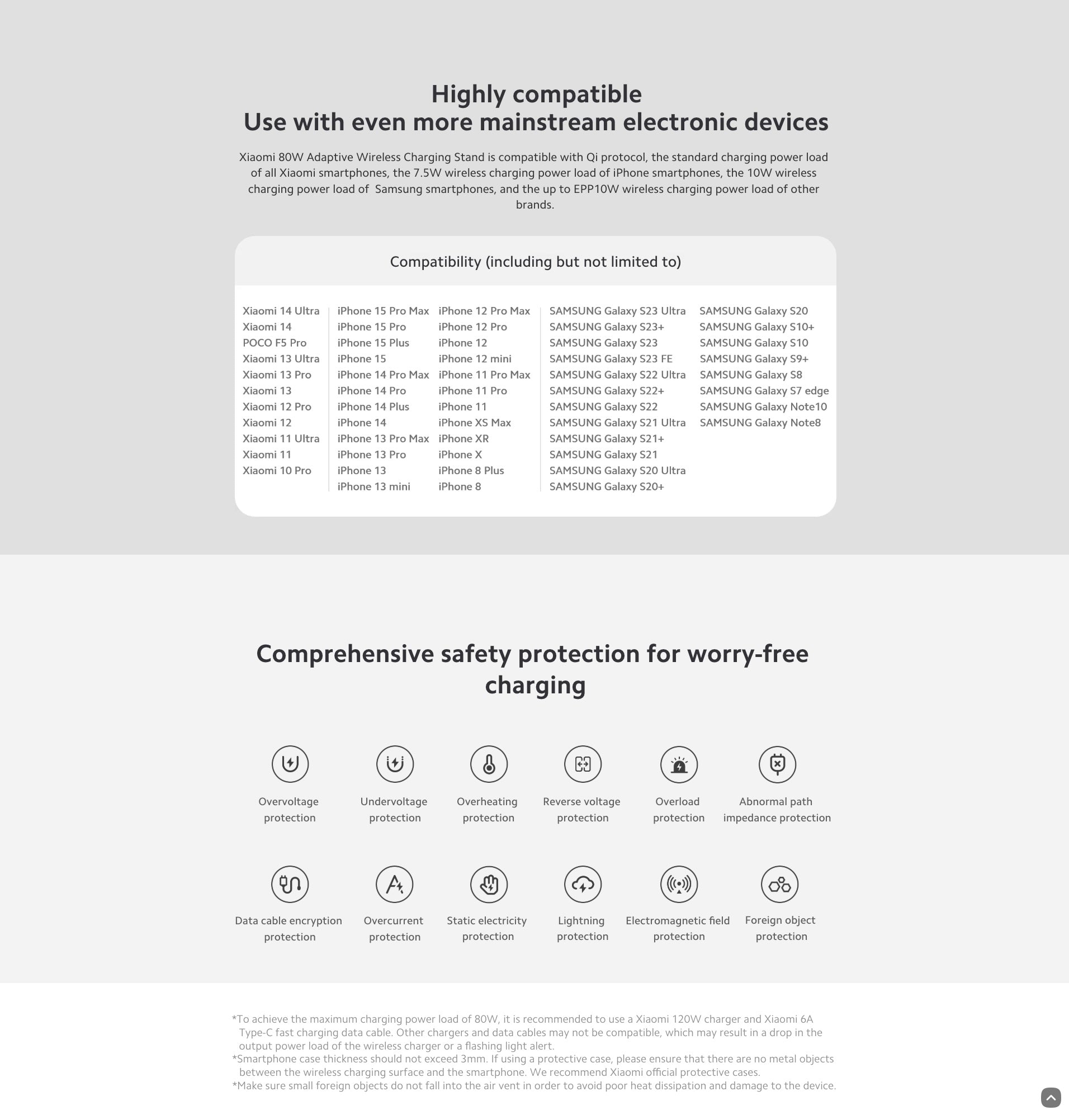 Highly compatible
Use with even more mainstream electronic devices

Xiaomi 80W Adaptive Wireless Charging Stand is compatible with Qi protocol, the standard charging power load of all Xiaomi smartphones, the 7.5W wireless charging power load of iPhone smartphones, the 10W wireless charging power load of Samsung smartphones, and the up to EPP10W wireless charging power load of other brands.

Compatibility (including but not limited to)

Xiaomi 14 Ultra
Xiaomi 14
POCO F5 Pro
Xiaomi 13 Ultra
Xiaomi 13 Pro
Xiaomi 13
Xiaomi 12 Pro
Xiaomi 12
Xiaomi 11 Ultra
Xiaomi 11
Xiaomi 10 Pro

iPhone 15 Pro Max
iPhone 15 Pro
iPhone 15 Plus
iPhone 15
iPhone 14 Pro Max
iPhone 14 Pro
iPhone 14 Plus
iPhone 14
iPhone 13 Pro Max
iPhone 13 Pro
iPhone 13
iPhone 13 mini

iPhone 12 Pro Max
iPhone 12 Pro
iPhone 12
iPhone 12 mini
iPhone 11 Pro Max
iPhone 11 Pro
iPhone 11
iPhone XS Max
iPhone XR
iPhone X
iPhone 8 Plus
iPhone 8

SAMSUNG Galaxy S23 Ultra
SAMSUNG Galaxy S23+
SAMSUNG Galaxy S23
SAMSUNG Galaxy S23 FE
SAMSUNG Galaxy S22 Ultra
SAMSUNG Galaxy S22+
SAMSUNG Galaxy S22
SAMSUNG Galaxy S21 Ultra
SAMSUNG Galaxy S21+
SAMSUNG Galaxy S21
SAMSUNG Galaxy S20 Ultra
SAMSUNG Galaxy S20+

SAMSUNG Galaxy S20
SAMSUNG Galaxy S10+
SAMSUNG Galaxy S10
SAMSUNG Galaxy S9+
SAMSUNG Galaxy S8
SAMSUNG Galaxy S7 edge
SAMSUNG Galaxy Note10
SAMSUNG Galaxy Note8

Comprehensive safety protection for worry-free charging

Overvoltage protection
Undervoltage protection
Overheating protection
Reverse voltage protection
Overload protection
Abnormal path impedance protection

Data cable encryption protection
Overcurrent protection
Static electricity protection
Lightning protection
Electromagnetic field protection
Foreign object protection

*To achieve the maximum charging power load of 80W, it is recommended to use a Xiaomi 120W charger and Xiaomi 6A Type-C fast charging data cable. Other chargers and data cables may not be compatible, which may result in a drop in the output power load of the wireless charger or a flashing light alert.
*Smartphone case thickness should not exceed 3mm. If using a protective case, please ensure that there are no metal objects between the wireless charging surface and the smartphone. We recommend Xiaomi official protective cases.
*Make sure small foreign objects do not fall into the air vent in order to avoid poor heat dissipation and damage to the device.